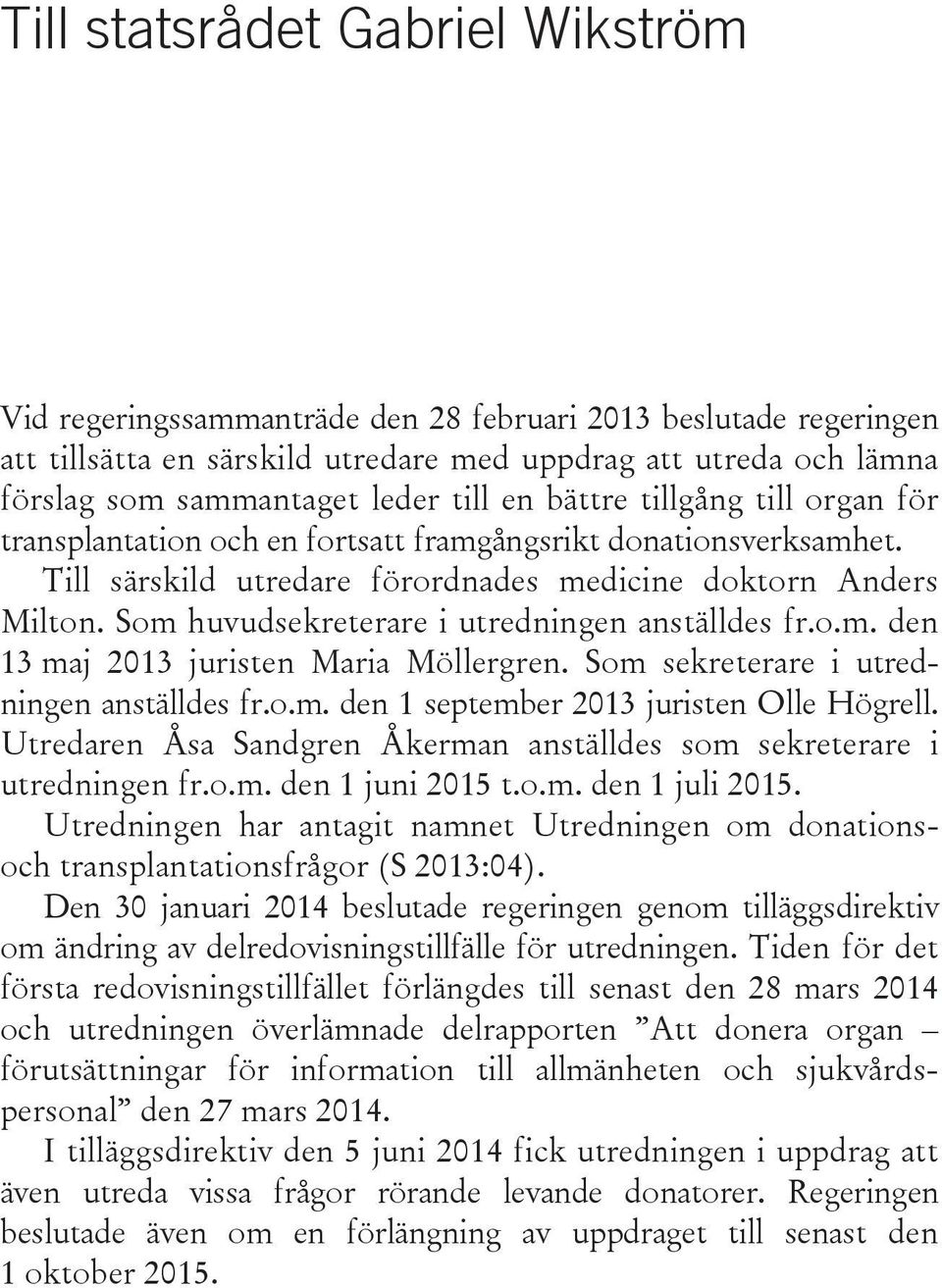 Till statsrådet Gabriel Wikström

Vid regeringssammanträde den 28 februari 2013 beslutade regeringen att tillsätta en särskild utredare med uppdrag att utreda och lämna förslag som sammantaget leder till en bättre tillgång till organ för transplantation och en fortsatt framgångsrikt donationsverksamhet.

Till särskild utredare förordnades medicine doktorn Anders Milton. Som huvudsekreterare i utredningen anställdes fr.o.m. den 13 maj 2013 juristen Maria Möllergren. Som sekreterare i utredningen anställdes fr.o.m. den 1 september 2013 juristen Olle Högrell. Utredaren Åsa Sandgren Åkerman anställdes som sekreterare i utredningen fr.o.m. den 1 juni 2015 t.o.m. den 1 juli 2015.

Utredningen har antagit namnet Utredningen om donations- och transplantationsfrågor (S 2013:04).

Den 30 januari 2014 beslutade regeringen genom tilläggsdirektiv om ändring av delredovisningstillfälle för utredningen. Tiden för det första redovisningstillfället förlängdes till senast den 28 mars 2014 och utredningen överlämnade delrapporten ”Att donera organ – förutsättningar för information till allmänheten och sjukvårdspersonal” den 27 mars 2014.

I tilläggsdirektiv den 5 juni 2014 fick utredningen i uppdrag att även utreda vissa frågor rörande levande donatorer. Regeringen beslutade även om en förlängning av uppdraget till senast den 1 oktober 2015.